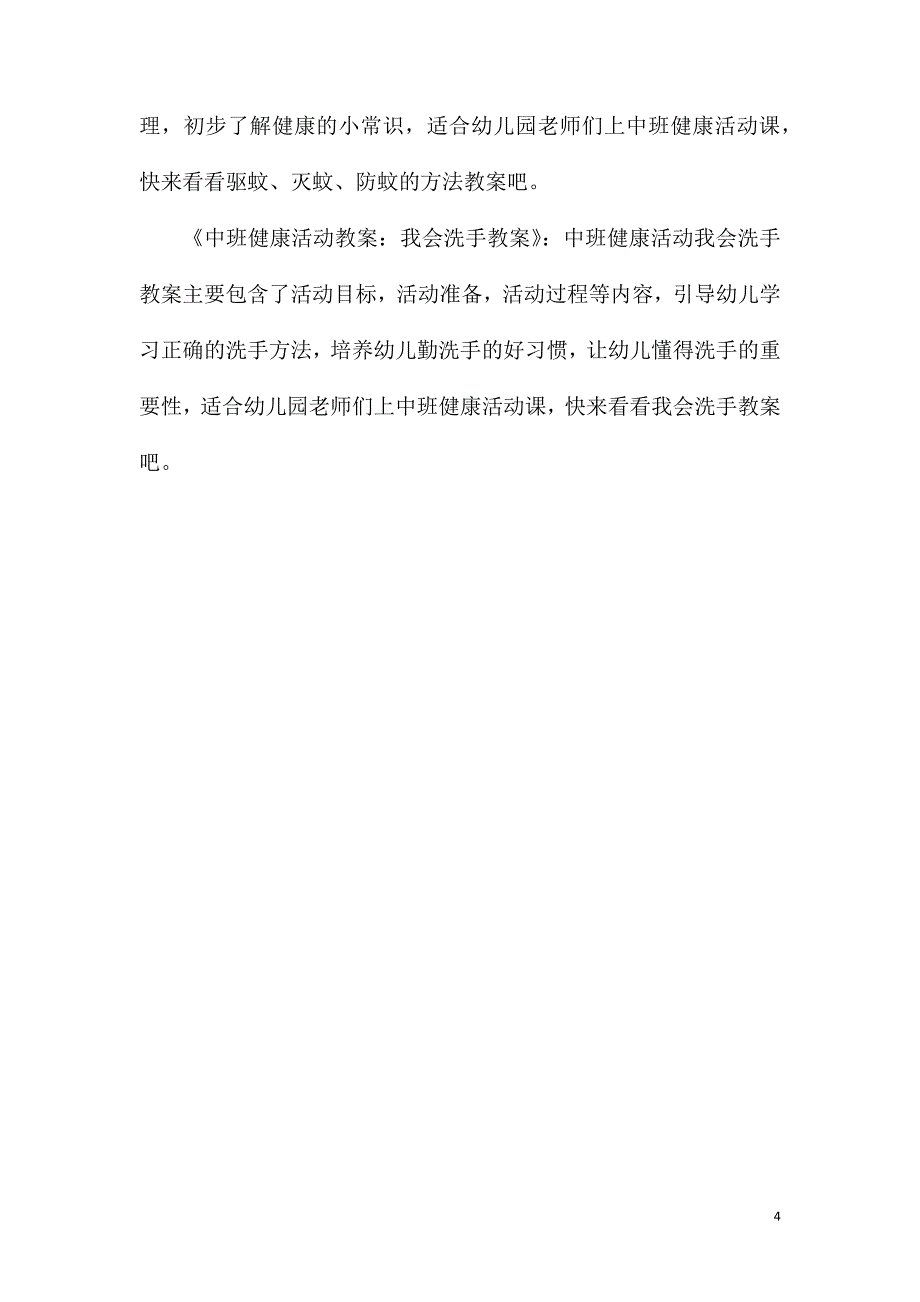 理，初步了解健康的小常识，适合幼儿园老师们上中班健康活动课，快来看看驱蚊、灭蚊、防蚊的方法教案吧。

《中班健康活动教案：我会洗手教案》：中班健康活动我会洗手教案主要包含了活动目标，活动准备，活动过程等内容，引导幼儿学习正确的洗手方法，培养幼儿勤洗手的好习惯，让幼儿懂得洗手的重要性，适合幼儿园老师们上中班健康活动课，快来看看我会洗手教案吧。

4